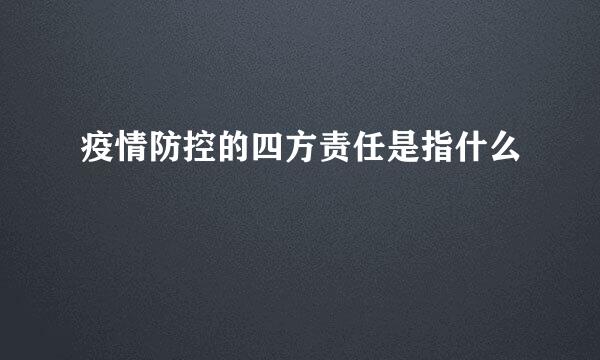 疫情防控的四方责任是指什么